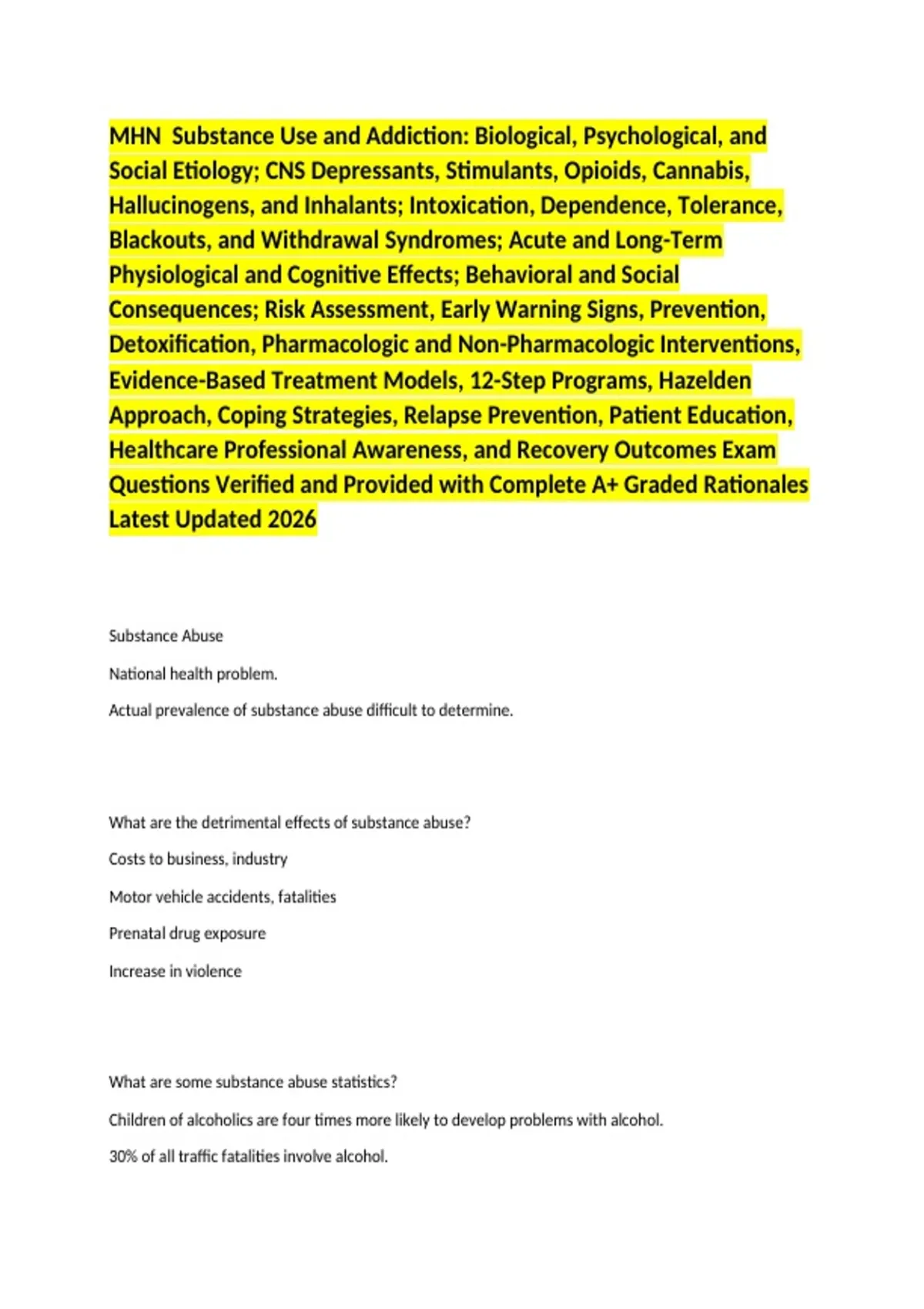 MHN Substance Use and Addiction: Biological, Psychological, and Social Etiology; CNS Depressants, Stimulants, Opioids, Cannabis, Hallucinogens, and Inhalants; Intoxication, Dependence, Tolerance, Blackouts, and Withdrawal Syndromes; Acute and Long-Term Physiological and Cognitive Effects; Behavioral and Social Consequences; Risk Assessment, Early Warning Signs, Prevention, Detoxification, Pharmacologic and Non-Pharmacologic Interventions, Evidence-Based Treatment Models, 12-Step Programs, Hazelden Approach, Coping Strategies, Relapse Prevention, Patient Education, Healthcare Professional Awareness, and Recovery Outcomes Exam Questions Verified and Provided with Complete A+ Graded Rationales Latest Updated 2026

Substance Abuse

National health problem.

Actual prevalence of substance abuse difficult to determine.

What are the detrimental effects of substance abuse?

Costs to business, industry

Motor vehicle accidents, fatalities

Prenatal drug exposure

Increase in violence

What are some substance abuse statistics?

Children of alcoholics are four times more likely to develop problems with alcohol.

30% of all traffic fatalities involve alcohol.